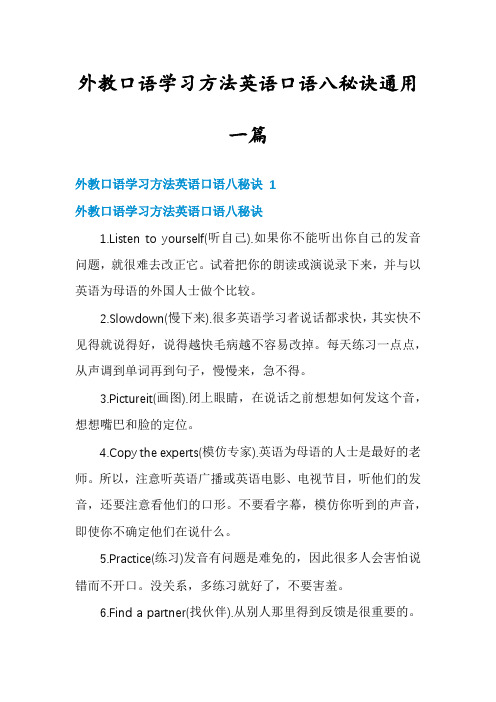 外教口语学习方法英语口语八秘诀通用一篇

外教口语学习方法英语口语八秘诀 1

外教口语学习方法英语口语八秘诀

1.Listen to yourself(听自己).如果你不能听出你自己的发音问题，就很难去改正它。试着把你的朗读或演说录下来，并与以英语为母语的外国人士做个比较。

2.Slowdown(慢下来).很多英语学习者说话都求快，其实快不见得就说得好，说得越快毛病越不容易改掉。每天练习一点点，从声调到单词再到句子，慢慢来，急不得。

3.Pictureit(画图).闭上眼睛，在说话之前想想如何发这个音，想想嘴巴和脸的定位。

4.Copy the experts(模仿专家).英语为母语的人士是最好的老师。所以，注意听英语广播或英语电影、电视节目，听他们的发音，还要注意看他们的口形。不要看字幕，模仿你听到的声音，即使你不确定他们在说什么。

5.Practice(练习)发音有问题是难免的，因此很多人会害怕说错而不开口。没关系，多练习就好了，不要害羞。

6.Find a partner(找伙伴).从别人那里得到反馈是很重要的。